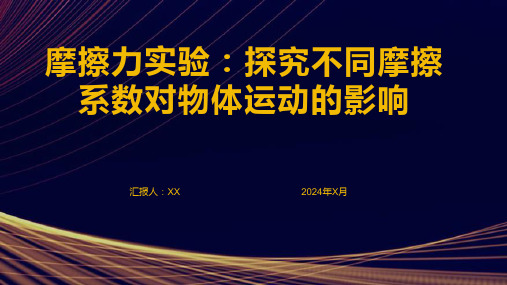 摩擦力实验：探究不同摩擦系数对物体运动的影响

汇报人：XX

2024年X月